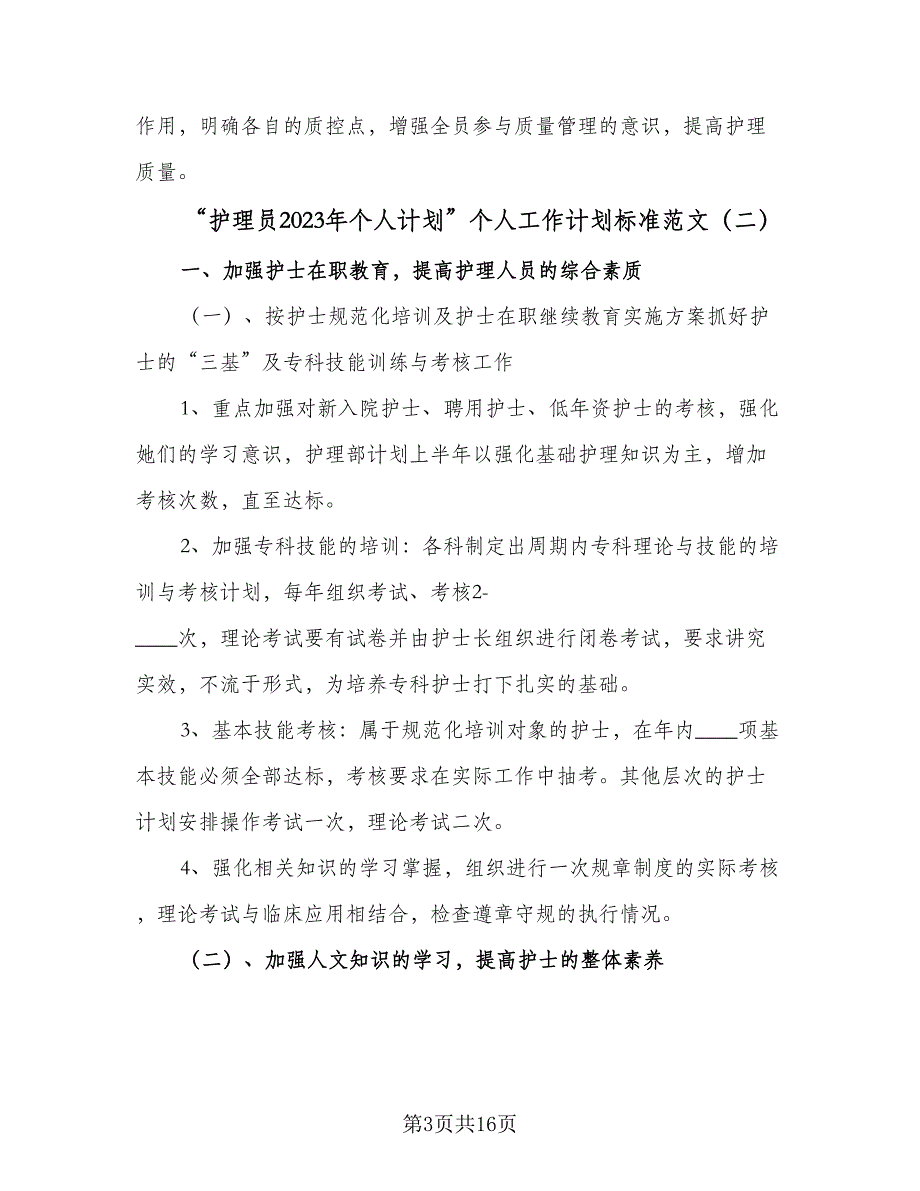 作用，明确各自的质控点，增强全员参与质量管理的意识，提高护理质量。

“护理员2023年个人计划”个人工作计划标准范文（二）

一、加强护士在职教育，提高护理人员的综合素质

（一）、按护士规范化培训及护士在职继续教育实施方案抓好护士的“三基”及专科技能训练与考核工作

1、重点加强对新入院护士、聘用护士、低年资护士的考核，强化她们的学习意识，护理部计划上半年以强化基础护理知识为主，增加考核次数，直至达标。

2、加强专科技能的培训：各科制定出周期内专科理论与技能的培训与考核计划，每年组织考试、考核2-____次，理论考试要有试卷并由护士长组织进行闭卷考试，要求讲究实效，不流于形式，为培养专科护士打下扎实的基础。

3、基本技能考核：属于规范化培训对象的护士，在年内____项基本技能必须全部达标，考核要求在实际工作中抽考。其他层次的护士计划安排操作考试一次，理论考试二次。

4、强化相关知识的学习掌握，组织进行一次规章制度的实际考核，理论考试与临床应用相结合，检查遵章守规的执行情况。

（二）、加强人文知识的学习，提高护士的整体素养

第3页共16页